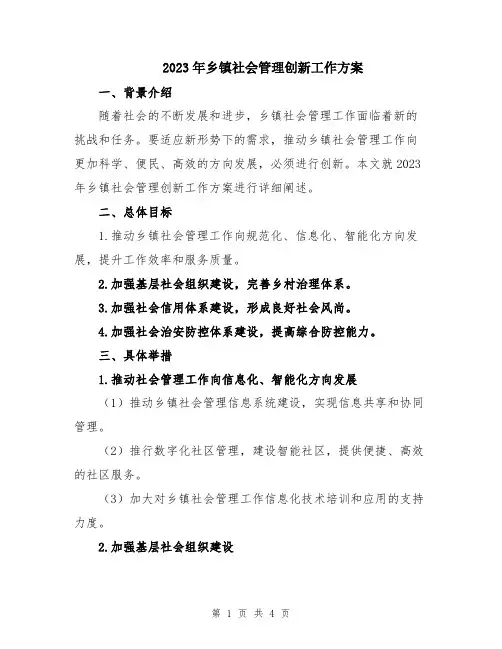 2023年乡镇社会管理创新工作方案

一、背景介绍

随着社会的不断发展和进步，乡镇社会管理工作面临着新的挑战和任务。要适应新形势下的需求，推动乡镇社会管理工作向更加科学、便民、高效的方向发展，必须进行创新。本文就2023年乡镇社会管理创新工作方案进行详细阐述。

二、总体目标

1.推动乡镇社会管理工作向规范化、信息化、智能化方向发展，提升工作效率和服务质量。

2.加强基层社会组织建设，完善乡村治理体系。

3.加强社会信用体系建设，形成良好社会风尚。

4.加强社会治安防控体系建设，提高综合防控能力。

三、具体举措

1.推动社会管理工作向信息化、智能化方向发展

（1）推动乡镇社会管理信息系统建设，实现信息共享和协同管理。

（2）推行数字化社区管理，建设智能社区，提供便捷、高效的社区服务。

（3）加大对乡镇社会管理工作信息化技术培训和应用的支持力度。

2.加强基层社会组织建设

第 1 页 共 4 页